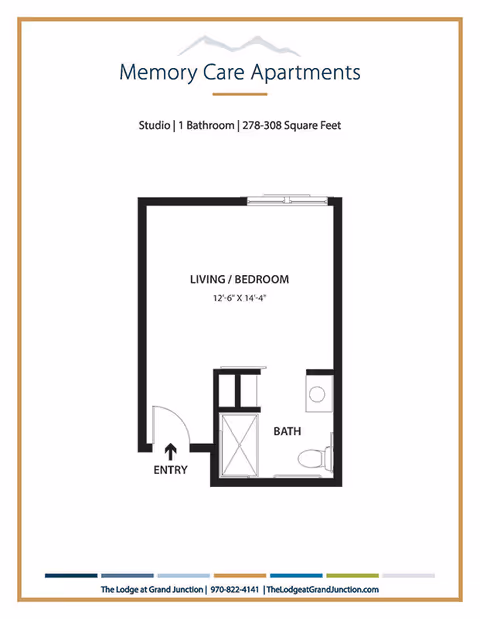 Memory Care Apartments

Studio | 1 Bathroom | 278-308 Square Feet

LIVING / BEDROOM
12'-6" X 14'-4"

BATH

ENTRY

The Lodge at Grand Junction | 970-822-4141 | TheLodgeatGrandJunction.com